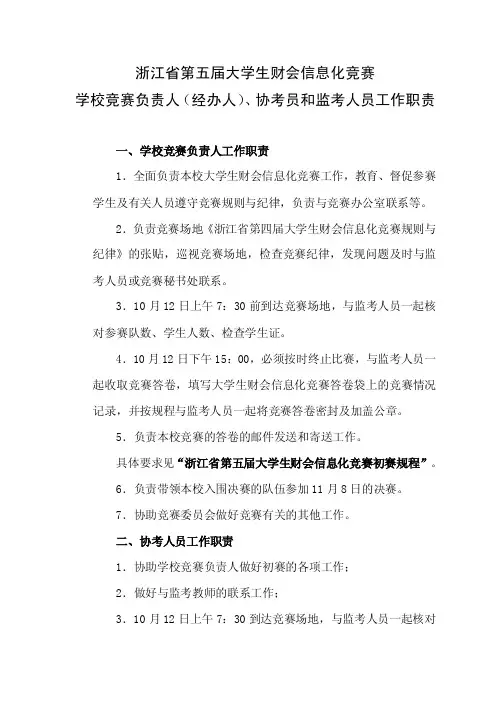 浙江省第五届大学生财会信息化竞赛
学校竞赛负责人（经办人）、协考员和监考人员工作职责

一、学校竞赛负责人工作职责

1．全面负责本校大学生财会信息化竞赛工作，教育、督促参赛学生及有关人员遵守竞赛规则与纪律，负责与竞赛办公室联系等。

2．负责竞赛场地《浙江省第四届大学生财会信息化竞赛规则与纪律》的张贴，巡视竞赛场地，检查竞赛纪律，发现问题及时与监考人员或竞赛秘书处联系。

3．10 月 12 日上午 7：30 前到达竞赛场地，与监考人员一起核对参赛队数、学生人数、检查学生证。

4．10 月 12 日下午 15：00，必须按时终止比赛，与监考人员一起收取竞赛答卷，填写大学生财会信息化竞赛答卷袋上的竞赛情况记录，并按规程与监考人员一起将竞赛答卷密封及加盖公章。

5．负责本校竞赛的答卷的邮件发送和寄送工作。

具体要求见“浙江省第五届大学生财会信息化竞赛初赛规程”。

6．负责带领本校入围决赛的队伍参加 11 月 8 日的决赛。

7．协助竞赛委员会做好竞赛有关的其他工作。

二、协考人员工作职责

1．协助学校竞赛负责人做好初赛的各项工作；

2．做好与监考教师的联系工作；

3．10 月 12 日上午 7：30 到达竞赛场地，与监考人员一起核对